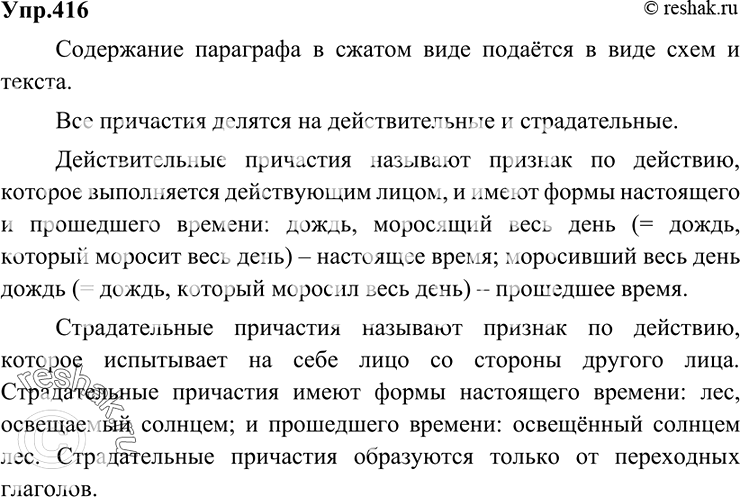 Упр.416
© reshak.ru

Содержание параграфа в сжатом виде подаётся в виде схем и текста.

Все причастия делятся на действительные и страдательные.

Действительные причастия называют признак по действию, которое выполняется действующим лицом, и имеют формы настоящего и прошедшего времени: дождь, моросящий весь день (= дождь, который моросит весь день) – настоящее время; моросивший весь день дождь (= дождь, который моросил весь день) -- прошедшее время.

Страдательные причастия называют признак по действию, которое испытывает на себе лицо со стороны другого лица. Страдательные причастия имеют формы настоящего времени: лес, освещаемый солнцем; и прошедшего времени: освещённый солнцем лес. Страдательные причастия образуются только от переходных глаголов.

© reshak.ru